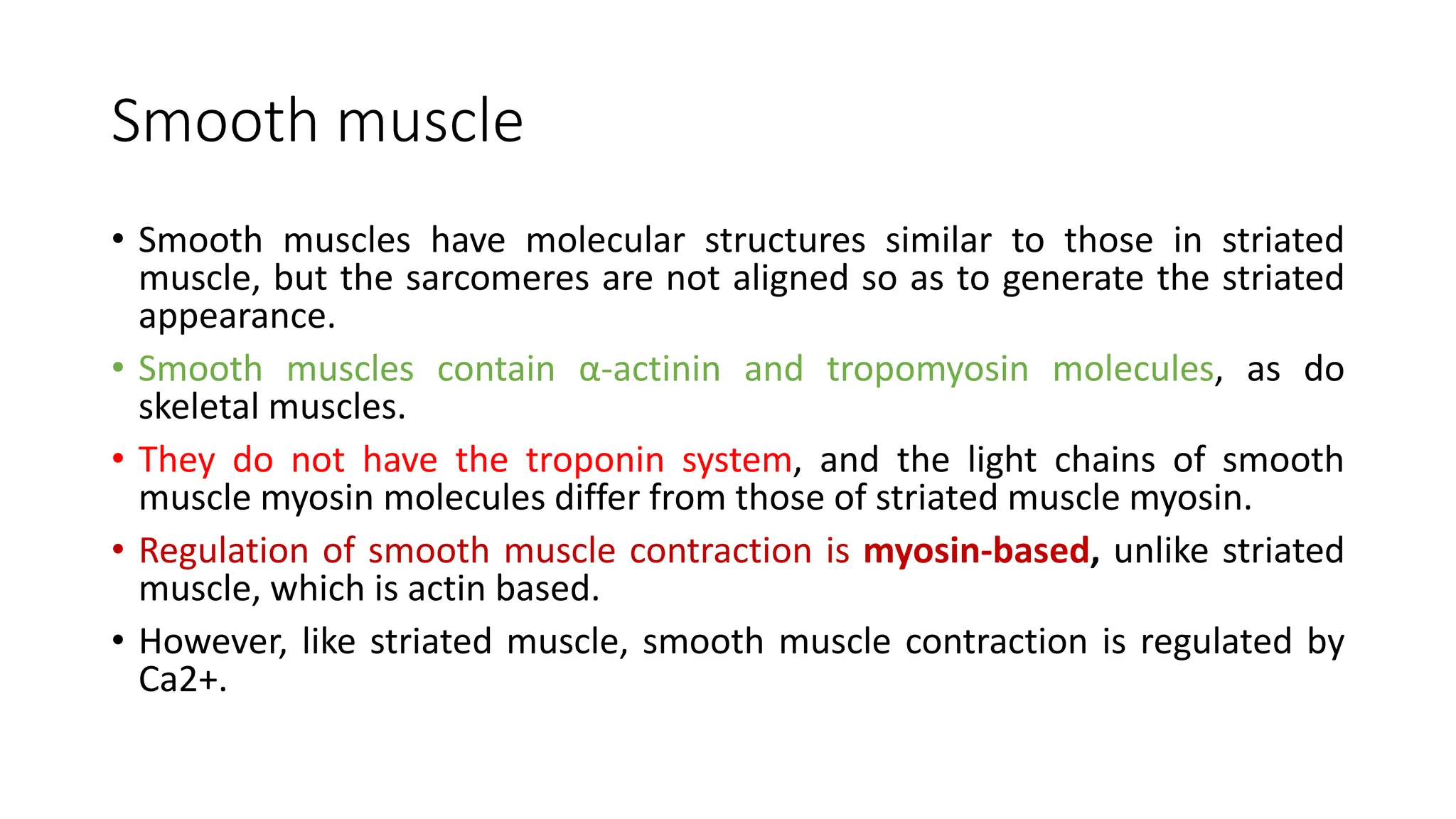 Smooth muscle

• Smooth muscles have molecular structures similar to those in striated muscle, but the sarcomeres are not aligned so as to generate the striated appearance.

• Smooth muscles contain α-actinin and tropomyosin molecules, as do skeletal muscles.

• They do not have the troponin system, and the light chains of smooth muscle myosin molecules differ from those of striated muscle myosin.

• Regulation of smooth muscle contraction is myosin-based, unlike striated muscle, which is actin based.

• However, like striated muscle, smooth muscle contraction is regulated by Ca2+.